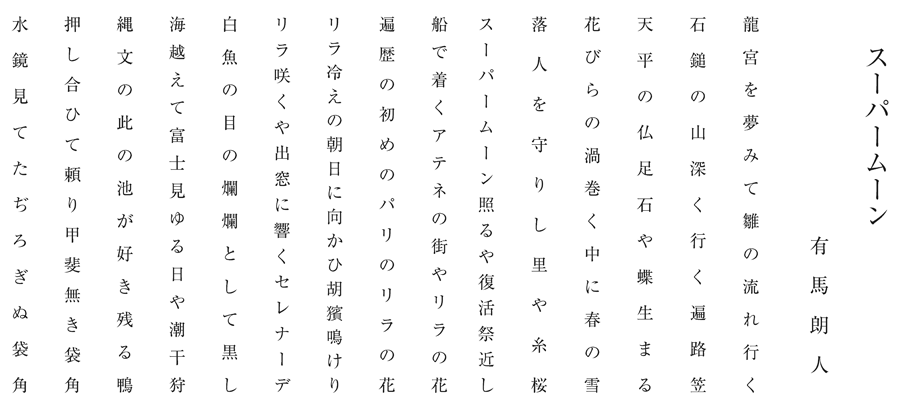 スーパームーン

有馬朗人

龍宮を夢みて雛の流れ行く

石鎚の山深く行く遍路笠

天平の仏足石や蝶生まる

花びらの渦巻く中に春の雪

落人を守りし里や糸桜

スーパームーン照るや復活祭近し

船で着くアテネの街やリラの花

遍歴の初めのパリのリラの花

リラ冷えの朝日に向かひ胡獱鳴けり

リラ咲くや出窓に響くセレナーデ

白魚の目の爛爛として黒し

海越えて富士見ゆる日や潮干狩

縄文の此の池が好き残る鴨

押し合ひて頼り甲斐無き袋角

水鏡見てたぢろぎぬ袋角